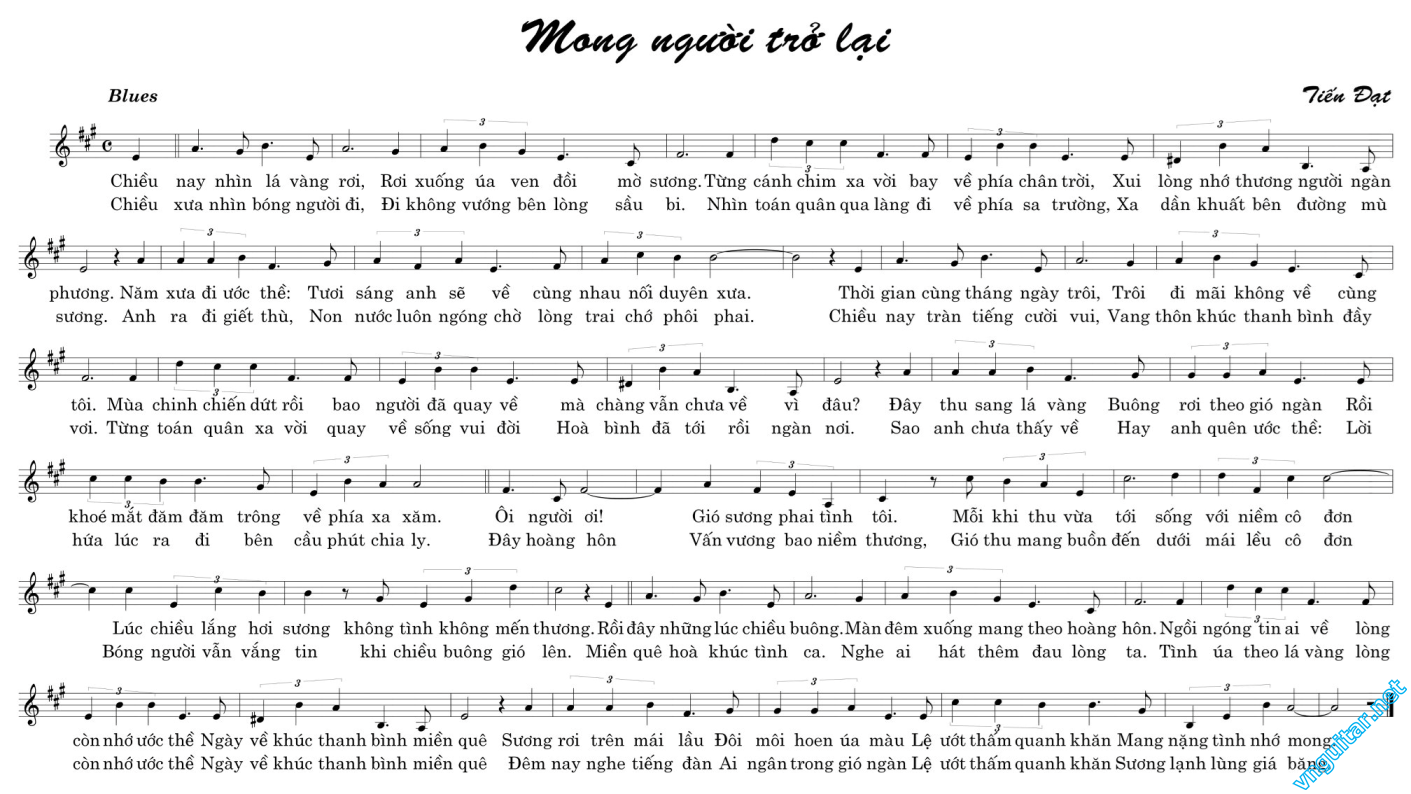 Mong người trở lại

Blues

Tiến Đạt

Chiều nay nhìn lá vàng rơi, Rơi xuống úa ven đồi mờ sương. Từng cánh chim xa vời bay về phía chân trời, Xui lòng nhớ thương người ngàn
Chiều xưa nhìn bóng người đi, Đi không vướng bên lòng sầu bi. Nhìn toán quân qua làng đi về phía sa trường, Xa dần khuất bên đường mù

phương. Năm xưa đi ước thề: Tươi sáng anh sẽ về cùng nhau nối duyên xưa. Thời gian cùng tháng ngày trôi, Trôi đi mãi không về cùng
sương. Anh ra đi giết thù, Non nước luôn ngóng chờ lòng trai chớ phôi phai. Chiều nay tràn tiếng cười vui, Vang thôn khúc thanh bình đầy

tôi. Mùa chinh chiến dứt rồi bao người đã quay về mà chàng vẫn chưa về vì đâu? Đây thu sang lá vàng Buông rơi theo gió ngàn Rồi
vơi. Từng toán quân xa vời quay về sống vui đời Hoà bình đã tới rồi ngàn nơi. Sao anh chưa thấy về Hay anh quên ước thề: Lời

khoé mắt đăm đăm trông về phía xa xăm. Ôi người ơi! Gió sương phai tình tôi. Mỗi khi thu vừa tới sống với niềm cô đơn
hứa lúc ra đi bên cầu phút chia ly. Đây hoàng hôn Vấn vương bao niềm thương, Gió thu mang buồn đến dưới mái lều cô đơn

Lúc chiều lắng hơi sương không tình không mến thương. Rồi đây những lúc chiều buông. Màn đêm xuống mang theo hoàng hôn. Ngồi ngóng tin ai về lòng
Bóng người vẫn vắng tin khi chiều buông gió lên. Miền quê hoà khúc tình ca. Nghe ai hát thêm đau lòng ta. Tình úa theo lá vàng lòng

còn nhớ ước thề Ngày về khúc thanh bình miền quê Sương rơi trên mái lầu Đôi môi hoen úa màu Lệ ướt thấm quanh khăn Mang nặng tình nhớ mong
còn nhớ ước thề Ngày về khúc thanh bình miền quê Đêm nay nghe tiếng đàn Ai ngân trong gió ngàn Lệ ướt thấm quanh khăn Sương lạnh lùng giá băng

vnguitar.net